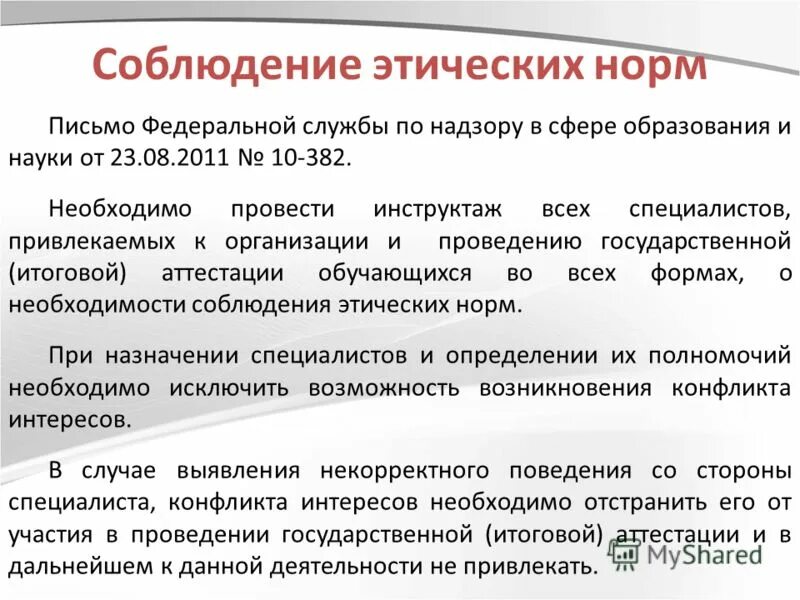 Соблюдение этических норм

Письмо Федеральной службы по надзору в сфере образования и науки от 23.08.2011 № 10-382.

Необходимо провести инструктаж всех специалистов, привлекаемых к организации и проведению государственной (итоговой) аттестации обучающихся во всех формах, о необходимости соблюдения этических норм.

При назначении специалистов и определении их полномочий необходимо исключить возможность возникновения конфликта интересов.

В случае выявления некорректного поведения со стороны специалиста, конфликта интересов необходимо отстранить его от участия в проведении государственной (итоговой) аттестации и в дальнейшем к данной деятельности не привлекать.

MyShared